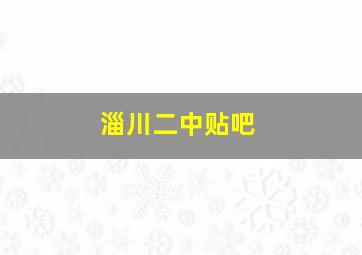 淄川二中贴吧